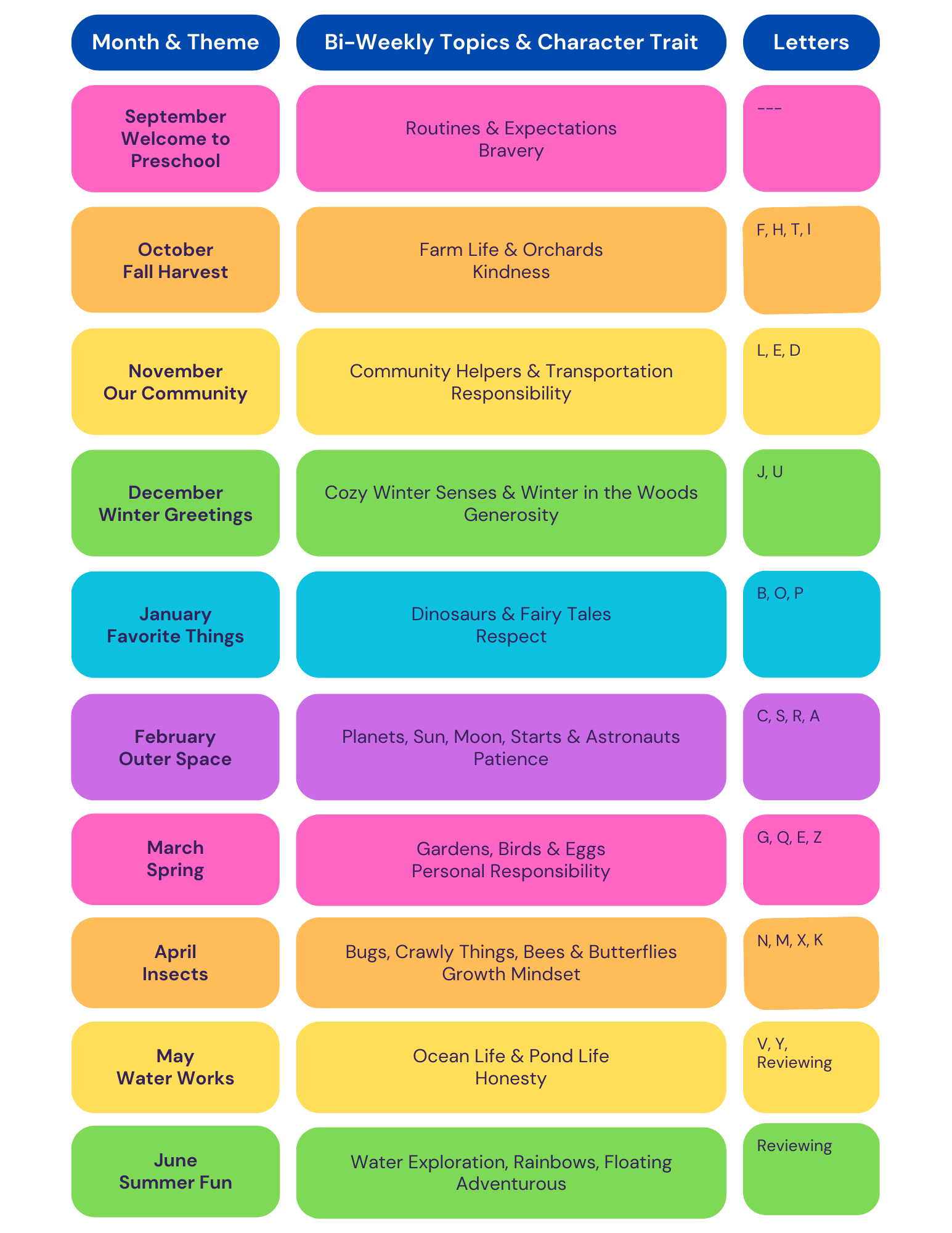 | Month & Theme | Bi-Weekly Topics & Character Trait | Letters |
|---|---|---|
| September Welcome to Preschool | Routines & Expectations Bravery | --- |
| October Fall Harvest | Farm Life & Orchards Kindness | F, H, T, I |
| November Our Community | Community Helpers & Transportation Responsibility | L, E, D |
| December Winter Greetings | Cozy Winter Senses & Winter in the Woods Generosity | J, U |
| January Favorite Things | Dinosaurs & Fairy Tales Respect | B, O, P |
| February Outer Space | Planets, Sun, Moon, Starts & Astronauts Patience | C, S, R, A |
| March Spring | Gardens, Birds & Eggs Personal Responsibility | G, Q, E, Z |
| April Insects | Bugs, Crawly Things, Bees & Butterflies Growth Mindset | N, M, X, K |
| May Water Works | Ocean Life & Pond Life Honesty | V, Y, Reviewing |
| June Summer Fun | Water Exploration, Rainbows, Floating Adventurous | Reviewing |